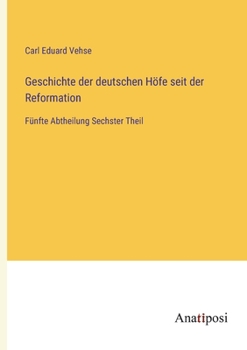 Carl Eduard Vehse

Geschichte der deutschen Höfe seit der Reformation

Fünfte Abtheilung Sechster Theil

Anatiposi